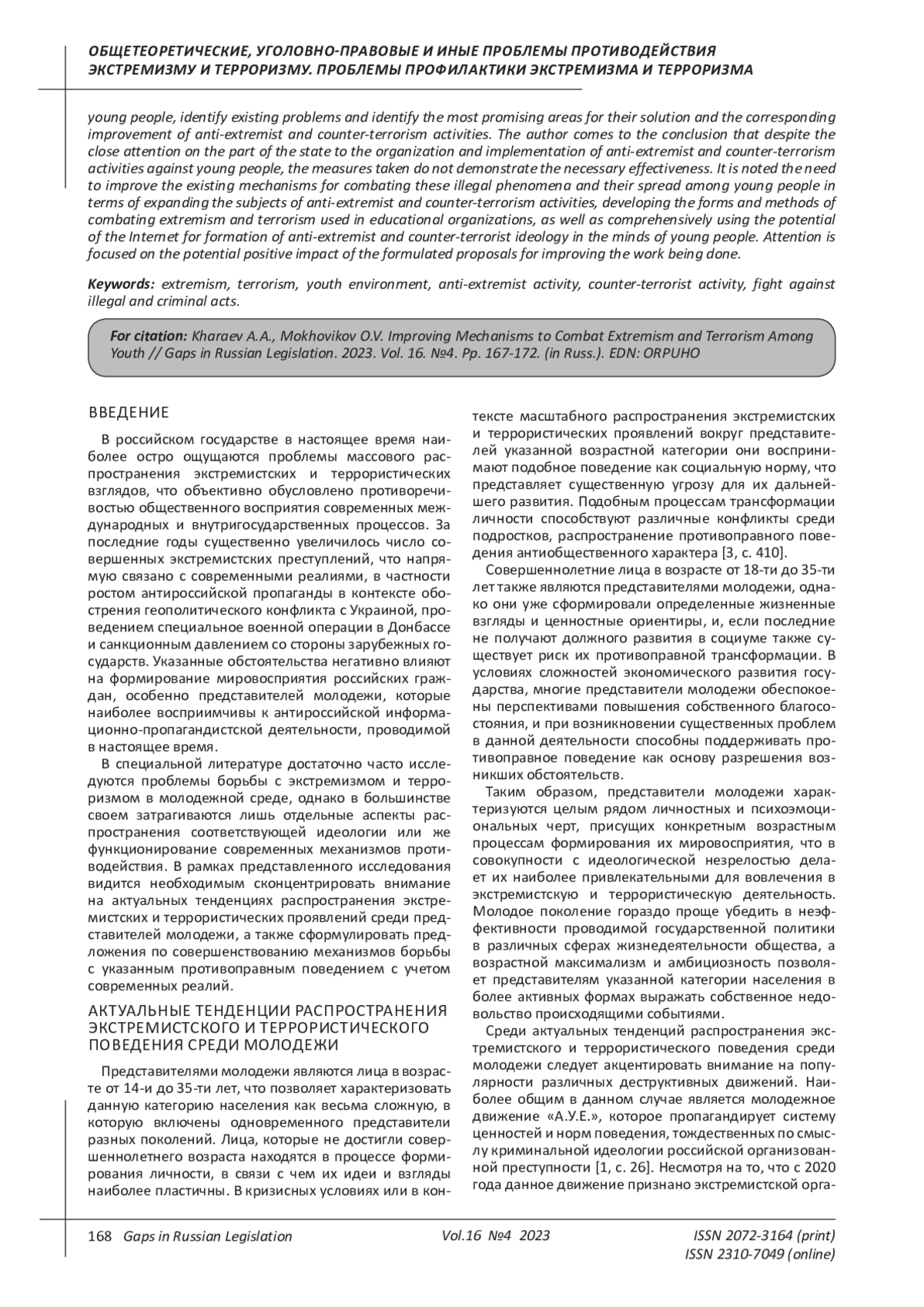 ОБЩЕТЕОРЕТИЧЕСКИЕ, УГОЛОВНО-ПРАВОВЫЕ И ИНЫЕ ПРОБЛЕМЫ ПРОТИВОДЕЙСТВИЯ ЭКСТРЕМИЗМУ И ТЕРРОРИЗМУ. ПРОБЛЕМЫ ПРОФИЛАКТИКИ ЭКСТРЕМИЗМА И ТЕРРОРИЗМА

young people, identify existing problems and identify the most promising areas for their solution and the corresponding improvement of anti-extremist and counter-terrorism activities. The author comes to the conclusion that despite the close attention on the part of the state to the organization and implementation of anti-extremist and counter-terrorism activities against young people, the measures taken do not demonstrate the necessary effectiveness. It is noted the need to improve the existing mechanisms for combating these illegal phenomena and their spread among young people in terms of expanding the subjects of anti-extremist and counter-terrorism activities, developing the forms and methods of combating extremism and terrorism used in educational organizations, as well as comprehensively using the potential of the Internet for formation of anti-extremist and counter-terrorist ideology in the minds of young people. Attention is focused on the potential positive impact of the formulated proposals for improving the work being done.

Keywords: extremism, terrorism, youth environment, anti-extremist activity, counter-terrorist activity, fight against illegal and criminal acts.

For citation: Kharaev A.A., Mokhovikov O.V. Improving Mechanisms to Combat Extremism and Terrorism Among Youth // Gaps in Russian Legislation. 2023. Vol. 16. №4. Pp. 167-172. (in Russ.). EDN: ORPUHO

ВВЕДЕНИЕ

В российском государстве в настоящее время наиболее остро ощущаются проблемы массового распространения экстремистских и террористических взглядов, что объективно обусловлено противоречивостью общественного восприятия современных международных и внутригосударственных процессов. За последние годы существенно увеличилось число совершенных экстремистских преступлений, что напрямую связано с современными реалиями, в частности ростом антироссийской пропаганды в контексте обострения геополитического конфликта с Украиной, проведением специальное военной операции в Донбассе и санкционным давлением со стороны зарубежных государств. Указанные обстоятельства негативно влияют на формирование мировосприятия российских граждан, особенно представителей молодежи, которые наиболее восприимчивы к антироссийской информационно-пропагандистской деятельности, проводимой в настоящее время.

В специальной литературе достаточно часто исследуются проблемы борьбы с экстремизмом и терроризмом в молодежной среде, однако в большинстве своем затрагиваются лишь отдельные аспекты распространения соответствующей идеологии или же функционирование современных механизмов противодействия. В рамках представленного исследования видится необходимым сконцентрировать внимание на актуальных тенденциях распространения экстремистских и террористических проявлений среди представителей молодежи, а также сформулировать предложения по совершенствованию механизмов борьбы с указанным противоправным поведением с учетом современных реалий.

АКТУАЛЬНЫЕ ТЕНДЕНЦИИ РАСПРОСТРАНЕНИЯ ЭКСТРЕМИСТСКОГО И ТЕРРОРИСТИЧЕСКОГО ПОВЕДЕНИЯ СРЕДИ МОЛОДЕЖИ

Представителями молодежи являются лица в возрасте от 14-и до 35-ти лет, что позволяет характеризовать данную категорию населения как весьма сложную, в которую включены одновременного представители разных поколений. Лица, которые не достигли совершеннолетнего возраста находятся в процессе формирования личности, в связи с чем их идеи и взгляды наиболее пластичны. В кризисных условиях или в контексте масштабного распространения экстремистских и террористических проявлений вокруг представителей указанной возрастной категории они воспринимают подобное поведение как социальную норму, что представляет существенную угрозу для их дальнейшего развития. Подобным процессам трансформации личности способствуют различные конфликты среди подростков, распространение противоправного поведения антиобщественного характера [3, с. 410].

Совершеннолетние лица в возрасте от 18-ти до 35-ти лет также являются представителями молодежи, однако они уже сформировали определенные жизненные взгляды и ценностные ориентиры, и, если последние не получают должного развития в социуме также существует риск их противоправной трансформации. В условиях сложностей экономического развития государства, многие представители молодежи обеспокоены перспективами повышения собственного благосостояния, и при возникновении существенных проблем в данной деятельности способны поддерживать противоправное поведение как основу разрешения возникших обстоятельств.

Таким образом, представители молодежи характеризуются целым рядом личностных и психоэмоциональных черт, присущих конкретным возрастным процессам формирования их мировосприятия, что в совокупности с идеологической незрелостью делает их наиболее привлекательными для вовлечения в экстремистскую и террористическую деятельность. Молодое поколение гораздо проще убедить в неэффективности проводимой государственной политики в различных сферах жизнедеятельности общества, а возрастной максимализм и амбициозность позволяет представителям указанной категории населения в более активных формах выражать собственное недовольство происходящими событиями.

Среди актуальных тенденций распространения экстремистского и террористического поведения среди молодежи следует акцентировать внимание на популярности различных деструктивных движений. Наиболее общим в данном случае является молодежное движение «А.У.Е.», которое пропагандирует систему ценностей и норм поведения, тождественных по смыслу криминальной идеологии российской организованной преступности [1, с. 26]. Несмотря на то, что с 2020 года данное движение признано экстремистской орга-

168 Gaps in Russian Legislation Vol.16 №4 2023 ISSN 2072-3164 (print) ISSN 2310-7049 (online)